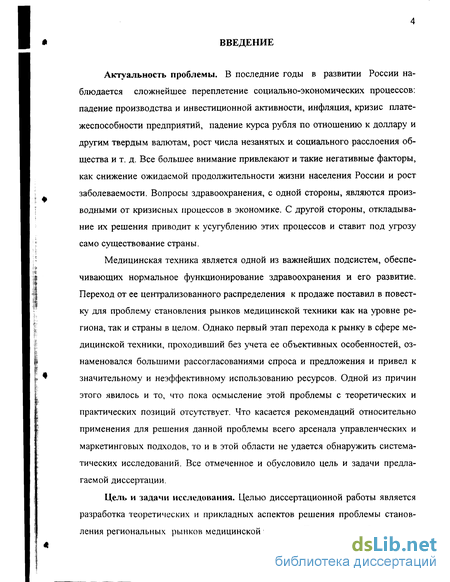 4

ВВЕДЕНИЕ

Актуальность проблемы. В последние годы в развитии России наблюдается сложнейшее переплетение социально-экономических процессов: падение производства и инвестиционной активности, инфляция, кризис платежеспособности предприятий, падение курса рубля по отношению к доллару и другим твердым валютам, рост числа незанятых и социального расслоения общества и т. д. Все большее внимание привлекают и такие негативные факторы, как снижение ожидаемой продолжительности жизни населения России и рост заболеваемости. Вопросы здравоохранения, с одной стороны, являются производными от кризисных процессов в экономике. С другой стороны, откладывание их решения приводит к усугублению этих процессов и ставит под угрозу само существование страны.

Медицинская техника является одной из важнейших подсистем, обеспечивающих нормальное функционирование здравоохранения и его развитие. Переход от ее централизованного распределения к продаже поставил в повестку для проблему становления рынков медицинской техники как на уровне региона, так и страны в целом. Однако первый этап перехода к рынку в сфере медицинской техники, проходивший без учета ее объективных особенностей, ознаменовался большими рассогласованиями спроса и предложения и привел к значительному и неэффективному использованию ресурсов. Одной из причин этого явилось и то, что пока осмысление этой проблемы с теоретических и практических позиций отсутствует. Что касается рекомендаций относительно применения для решения данной проблемы всего арсенала управленческих и маркетинговых подходов, то и в этой области не удается обнаружить систематических исследований. Все отмеченное и обусловило цель и задачи предлагаемой диссертации.

Цель и задачи исследования. Целью диссертационной работы является разработка теоретических и прикладных аспектов решения проблемы становления региональных рынков медицинской

dsLib.net
библиотека диссертаций